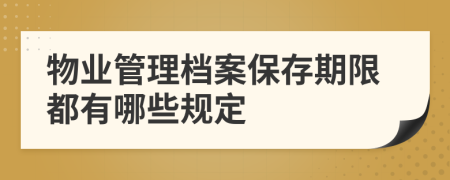 物业管理档案保存期限都有哪些规定